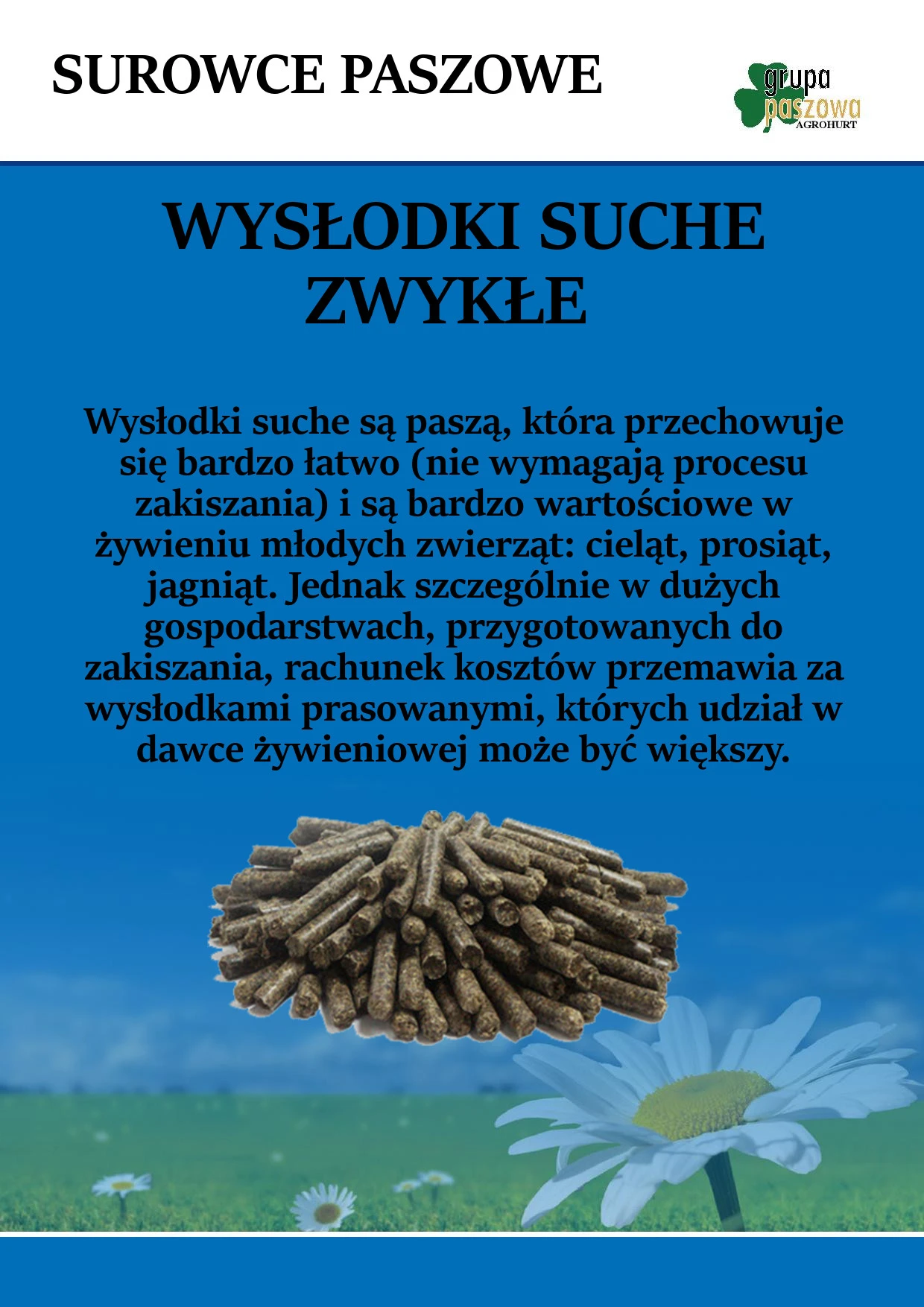 SUROWCE PASZOWE

grupa paszowa AGROHURT

WYSŁODKI SUCHE ZWYKŁE

Wysłodki suche są paszą, która przechowuje się bardzo łatwo (nie wymagają procesu zakiszania) i są bardzo wartościowe w żywieniu młodych zwierząt: cieląt, prosiąt, jagniąt. Jednak szczególnie w dużych gospodarstwach, przygotowanych do zakiszania, rachunek kosztów przemawia za wysłodkami prasowanymi, których udział w dawce żywieniowej może być większy.